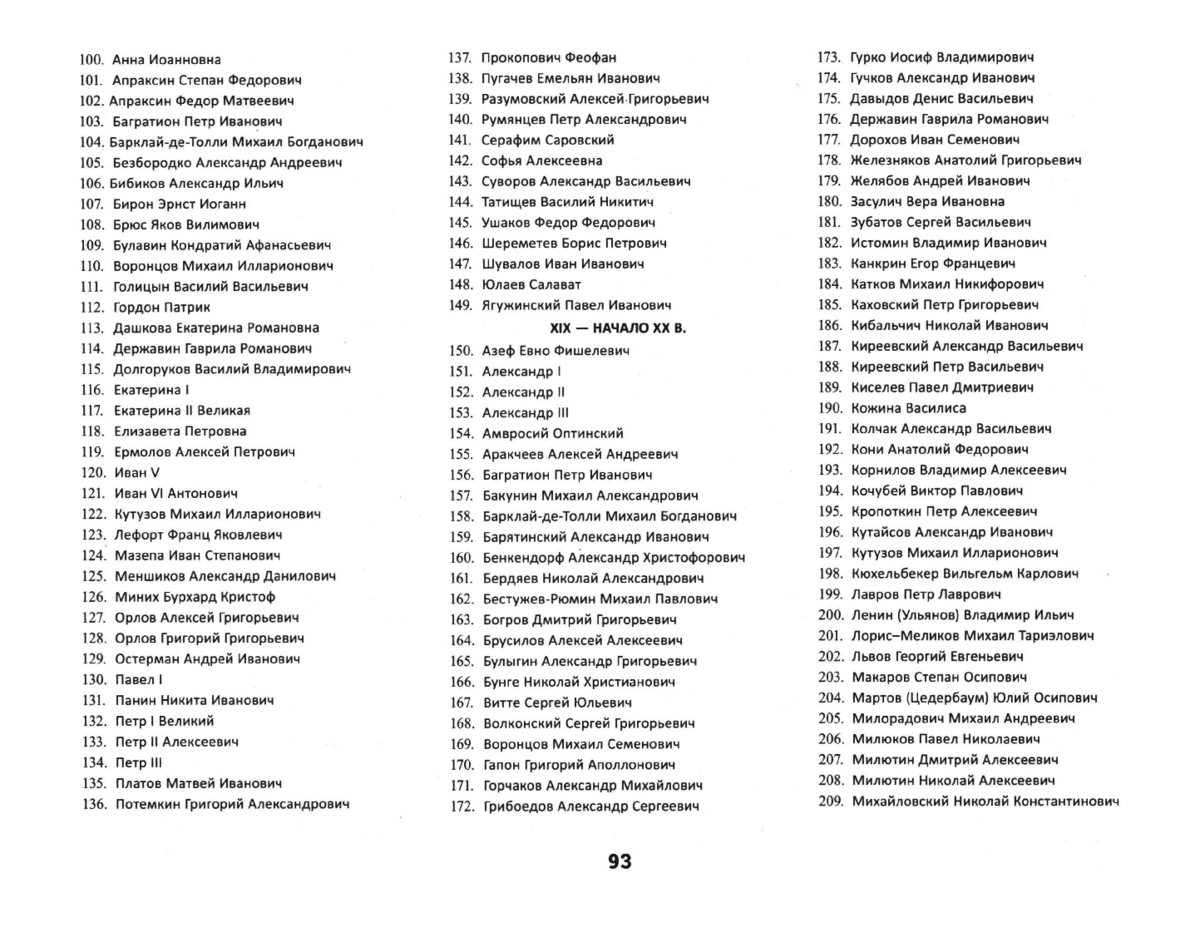 100. Анна Иоанновна
101. Апраксин Степан Федорович
102. Апраксин Федор Матвеевич
103. Багратион Петр Иванович
104. Барклай-де-Толли Михаил Богданович
105. Безбородко Александр Андреевич
106. Бибиков Александр Ильич
107. Бирон Эрнст Иоганн
108. Брюс Яков Вилимович
109. Булавин Кондратий Афанасьевич
110. Воронцов Михаил Илларионович
111. Голицын Василий Васильевич
112. Гордон Патрик
113. Дашкова Екатерина Романовна
114. Державин Гаврила Романович
115. Долгоруков Василий Владимирович
116. Екатерина I
117. Екатерина II Великая
118. Елизавета Петровна
119. Ермолов Алексей Петрович
120. Иван V
121. Иван VI Антонович
122. Кутузов Михаил Илларионович
123. Лефорт Франц Яковлевич
124. Мазепа Иван Степанович
125. Меншиков Александр Данилович
126. Миних Бурхард Кристоф
127. Орлов Алексей Григорьевич
128. Орлов Григорий Григорьевич
129. Остерман Андрей Иванович
130. Павел I
131. Панин Никита Иванович
132. Петр I Великий
133. Петр II Алексеевич
134. Петр III
135. Платов Матвей Иванович
136. Потемкин Григорий Александрович

137. Прокопович Феофан
138. Пугачев Емельян Иванович
139. Разумовский Алексей Григорьевич
140. Румянцев Петр Александрович
141. Серафим Саровский
142. Софья Алексеевна
143. Суворов Александр Васильевич
144. Татищев Василий Никитич
145. Ушаков Федор Федорович
146. Шереметев Борис Петрович
147. Шувалов Иван Иванович
148. Юлаев Салават
149. Ягужинский Павел Иванович

XIX — НАЧАЛО XX В.

150. Азеф Евно Фишелевич
151. Александр I
152. Александр II
153. Александр III
154. Амвросий Оптинский
155. Аракчеев Алексей Андреевич
156. Багратион Петр Иванович
157. Бакунин Михаил Александрович
158. Барклай-де-Толли Михаил Богданович
159. Барятинский Александр Иванович
160. Бенкендорф Александр Христофорович
161. Бердяев Николай Александрович
162. Бестужев-Рюмин Михаил Павлович
163. Богров Дмитрий Григорьевич
164. Брусилов Алексей Алексеевич
165. Булыгин Александр Григорьевич
166. Бунге Николай Христианович
167. Витте Сергей Юльевич
168. Волконский Сергей Григорьевич
169. Воронцов Михаил Семенович
170. Гапон Григорий Аполлонович
171. Горчаков Александр Михайлович
172. Грибоедов Александр Сергеевич

173. Гурко Иосиф Владимирович
174. Гучков Александр Иванович
175. Давыдов Денис Васильевич
176. Державин Гаврила Романович
177. Дорохов Иван Семенович
178. Железняков Анатолий Григорьевич
179. Желябов Андрей Иванович
180. Засулич Вера Ивановна
181. Зубатов Сергей Васильевич
182. Истомин Владимир Иванович
183. Канкрин Егор Францевич
184. Катков Михаил Никифорович
185. Каховский Петр Григорьевич
186. Кибальчич Николай Иванович
187. Киреевский Александр Васильевич
188. Киреевский Петр Васильевич
189. Киселев Павел Дмитриевич
190. Кожина Василиса
191. Колчак Александр Васильевич
192. Кони Анатолий Федорович
193. Корнилов Владимир Алексеевич
194. Кочубей Виктор Павлович
195. Кропоткин Петр Алексеевич
196. Кутайсов Александр Иванович
197. Кутузов Михаил Илларионович
198. Кюхельбекер Вильгельм Карлович
199. Лавров Петр Лаврович
200. Ленин (Ульянов) Владимир Ильич
201. Лорис–Меликов Михаил Тариэлович
202. Львов Георгий Евгеньевич
203. Макаров Степан Осипович
204. Мартов (Цедербаум) Юлий Осипович
205. Милорадович Михаил Андреевич
206. Милюков Павел Николаевич
207. Милютин Дмитрий Алексеевич
208. Милютин Николай Алексеевич
209. Михайловский Николай Константинович

93